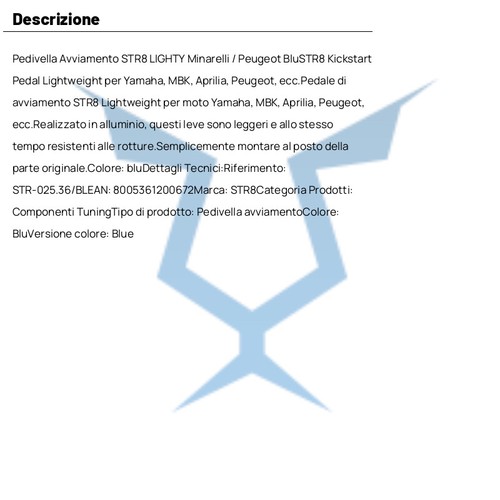 Descrizione

Pedivella Avviamento STR8 LIGHTY Minarelli / Peugeot BluSTR8 Kickstart Pedal Lightweight per Yamaha, MBK, Aprilia, Peugeot, ecc.Pedale di avviamento STR8 Lightweight per moto Yamaha, MBK, Aprilia, Peugeot, ecc.Realizzato in alluminio, questi leve sono leggeri e allo stesso tempo resistenti alle rotture.Semplicemente montare al posto della parte originale.Colore: bluDettagli Tecnici:Riferimento: STR-025.36/BLEAN: 8005361200672Marca: STR8Categoria Prodotti: Componenti TuningTipo di prodotto: Pedivella avviamentoColore: BluVersione colore: Blue